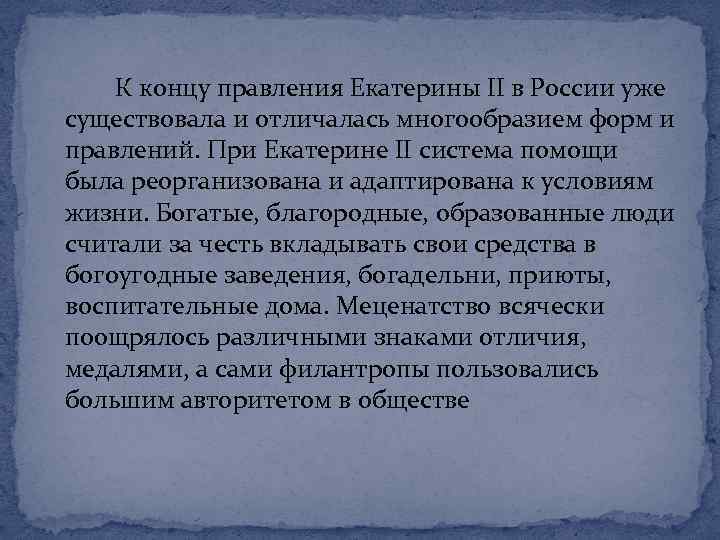 К концу правления Екатерины II в России уже существовала и отличалась многообразием форм и правлений. При Екатерине II система помощи была реорганизована и адаптирована к условиям жизни. Богатые, благородные, образованные люди считали за честь вкладывать свои средства в богоугодные заведения, богадельни, приюты, воспитательные дома. Меценатство всячески поощрялось различными знаками отличия, медалями, а сами филантропы пользовались большим авторитетом в обществе